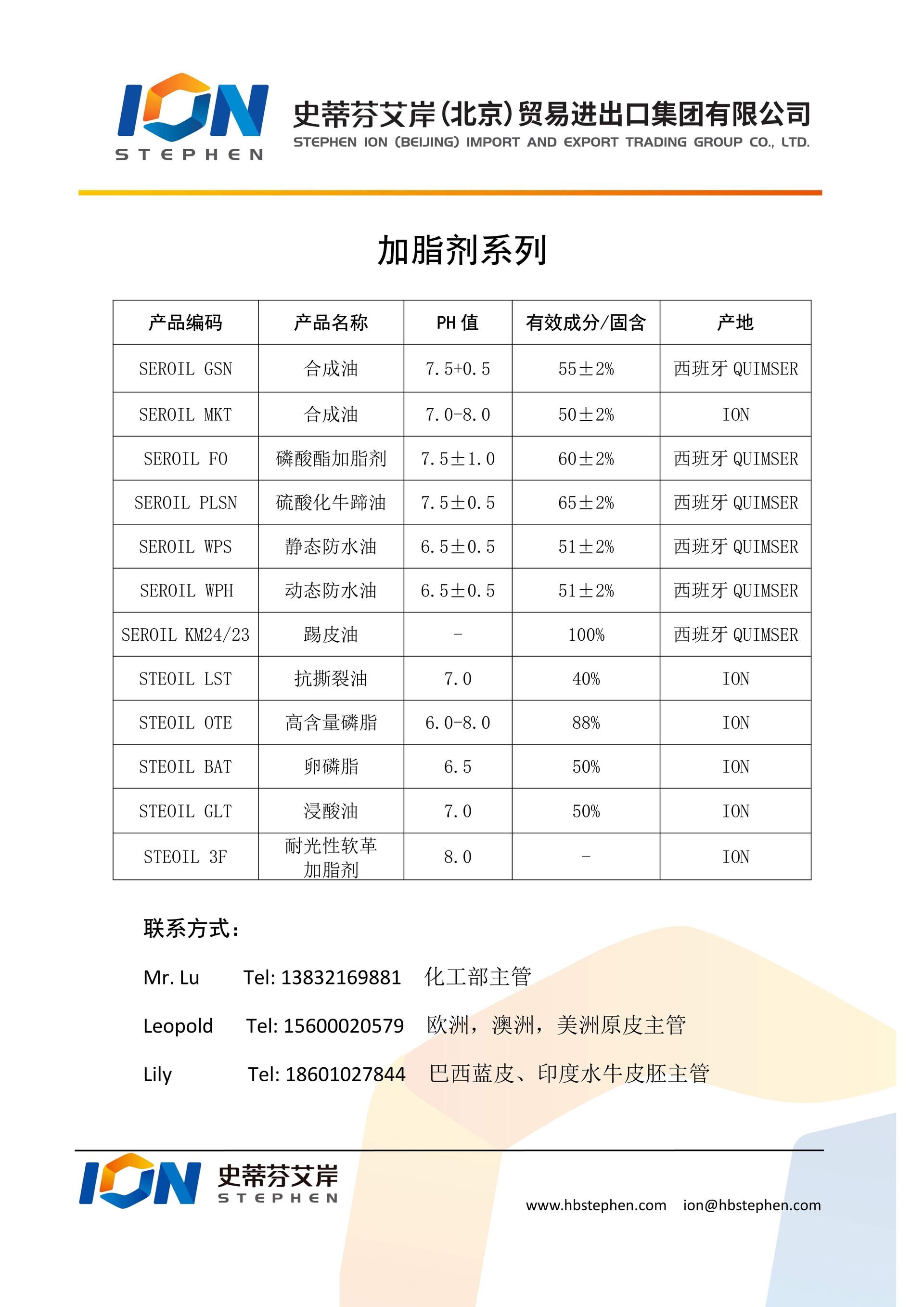 ION
STEPHEN

史蒂芬艾岸(北京)贸易进出口集团有限公司
STEPHEN ION (BEIJING) IMPORT AND EXPORT TRADING GROUP CO., LTD.

加脂剂系列

| 产品编码 | 产品名称 | PH 值 | 有效成分/固含 | 产地 |
|---|---|---|---|---|
| SEROIL GSN | 合成油 | 7.5+0.5 | 55±2% | 西班牙 QUIMSER |
| SEROIL MKT | 合成油 | 7.0-8.0 | 50±2% | ION |
| SEROIL FO | 磷酸酯加脂剂 | 7.5±1.0 | 60±2% | 西班牙 QUIMSER |
| SEROIL PLSN | 硫酸化牛蹄油 | 7.5±0.5 | 65±2% | 西班牙 QUIMSER |
| SEROIL WPS | 静态防水油 | 6.5±0.5 | 51±2% | 西班牙 QUIMSER |
| SEROIL WPH | 动态防水油 | 6.5±0.5 | 51±2% | 西班牙 QUIMSER |
| SEROIL KM24/23 | 踢皮油 | - | 100% | 西班牙 QUIMSER |
| STEOIL LST | 抗撕裂油 | 7.0 | 40% | ION |
| STEOIL OTE | 高含量磷脂 | 6.0-8.0 | 88% | ION |
| STEOIL BAT | 卵磷脂 | 6.5 | 50% | ION |
| STEOIL GLT | 浸酸油 | 7.0 | 50% | ION |
| STEOIL 3F | 耐光性软革加脂剂 | 8.0 | - | ION |

联系方式:

Mr. Lu Tel: 13832169881 化工部主管

Leopold Tel: 15600020579 欧洲，澳洲，美洲原皮主管

Lily Tel: 18601027844 巴西蓝皮、印度水牛皮胚主管

ION 史蒂芬艾岸 STEPHEN

www.hbstephen.com ion@hbstephen.com